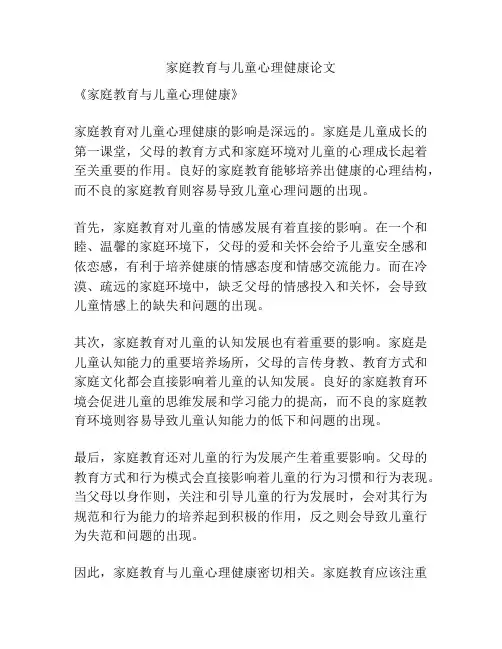 家庭教育与儿童心理健康论文

《家庭教育与儿童心理健康》

家庭教育对儿童心理健康的影响是深远的。家庭是儿童成长的第一课堂，父母的教育方式和家庭环境对儿童的心理成长起着至关重要的作用。良好的家庭教育能够培养出健康的心理结构，而不良的家庭教育则容易导致儿童心理问题的出现。

首先，家庭教育对儿童的情感发展有着直接的影响。在一个和睦、温馨的家庭环境下，父母的爱和关怀会给予儿童安全感和依恋感，有利于培养健康的情感态度和情感交流能力。而在冷漠、疏远的家庭环境中，缺乏父母的情感投入和关怀，会导致儿童情感上的缺失和问题的出现。

其次，家庭教育对儿童的认知发展也有着重要的影响。家庭是儿童认知能力的重要培养场所，父母的言传身教、教育方式和家庭文化都会直接影响着儿童的认知发展。良好的家庭教育环境会促进儿童的思维发展和学习能力的提高，而不良的家庭教育环境则容易导致儿童认知能力的低下和问题的出现。

最后，家庭教育还对儿童的行为发展产生着重要影响。父母的教育方式和行为模式会直接影响着儿童的行为习惯和行为表现。当父母以身作则，关注和引导儿童的行为发展时，会对其行为规范和行为能力的培养起到积极的作用，反之则会导致儿童行为失范和问题的出现。

因此，家庭教育与儿童心理健康密切相关。家庭教育应该注重